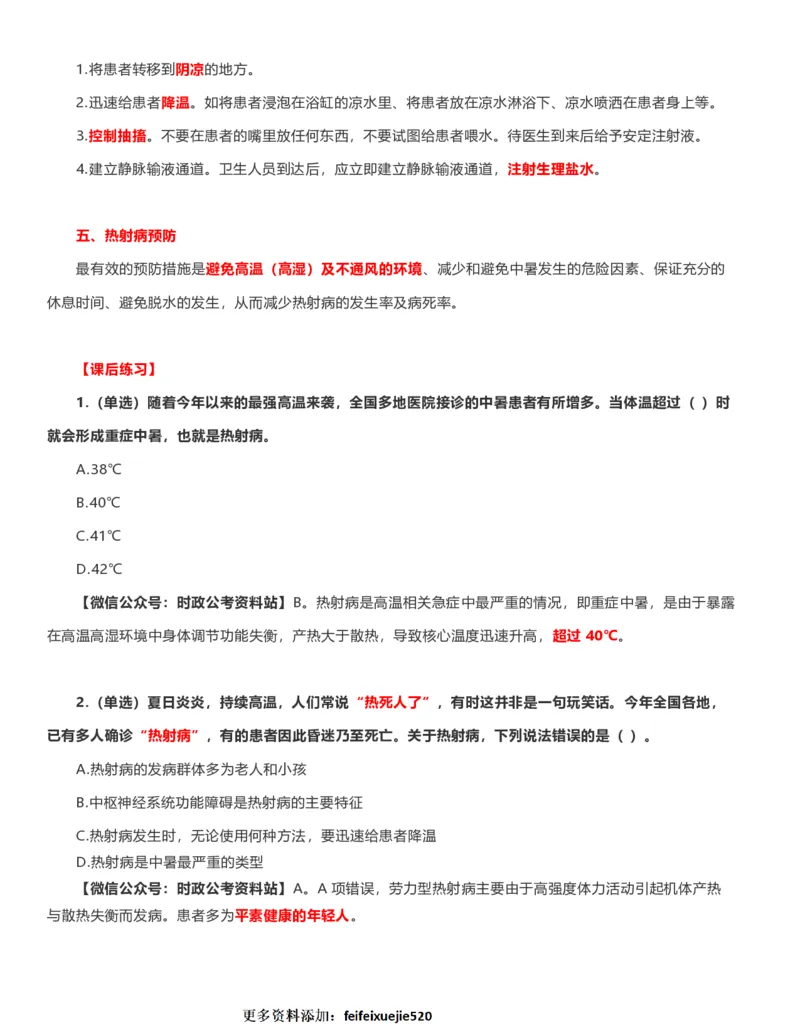 1.将患者转移到阴凉的地方。

2.迅速给患者降温。如将患者浸泡在浴缸的凉水里、将患者放在凉水淋浴下、凉水喷洒在患者身上等。

3.控制抽搐。不要在患者的嘴里放任何东西，不要试图给患者喂水。待医生到来后给予安定注射液。

4.建立静脉输液通道。卫生人员到达后，应立即建立静脉输液通道，注射生理盐水。

五、热射病预防

最有效的预防措施是避免高温（高湿）及不通风的环境、减少和避免中暑发生的危险因素、保证充分的休息时间、避免脱水的发生，从而减少热射病的发生率及病死率。

【课后练习】

1.（单选）随着今年以来的最强高温来袭，全国多地医院接诊的中暑患者有所增多。当体温超过（ ）时就会形成重症中暑，也就是热射病。

A.38℃

B.40℃

C.41℃

D.42℃

【微信公众号：时政公考资料站】B。热射病是高温相关急症中最严重的情况，即重症中暑，是由于暴露在高温高湿环境中身体调节功能失衡，产热大于散热，导致核心温度迅速升高，超过 40℃。

2.（单选）夏日炎炎，持续高温，人们常说“热死人了”，有时这并非是一句玩笑话。今年全国各地，已有多人确诊“热射病”，有的患者因此昏迷乃至死亡。关于热射病，下列说法错误的是（ ）。

A.热射病的发病群体多为老人和小孩

B.中枢神经系统功能障碍是热射病的主要特征

C.热射病发生时，无论使用何种方法，要迅速给患者降温

D.热射病是中暑最严重的类型

【微信公众号：时政公考资料站】A。A 项错误，劳力型热射病主要由于高强度体力活动引起机体产热与散热失衡而发病。患者多为平素健康的年轻人。

更多资料添加：feifeixuejie520